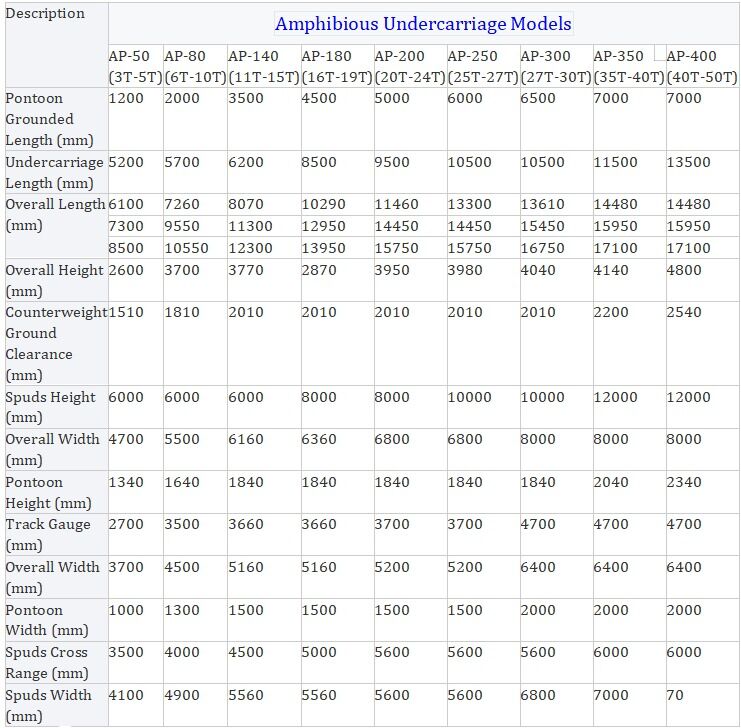 | Description | Amphibious Undercarriage Models | | | | | | | | |
|---|---|---|---|---|---|---|---|---|---|
| | AP-50 (3T-5T) | AP-80 (6T-10T) | AP-140 (11T-15T) | AP-180 (16T-19T) | AP-200 (20T-24T) | AP-250 (25T-27T) | AP-300 (27T-30T) | AP-350 (35T-40T) | AP-400 (40T-50T) |
| Pontoon Grounded Length (mm) | 1200 | 2000 | 3500 | 4500 | 5000 | 6000 | 6500 | 7000 | 7000 |
| Undercarriage Length (mm) | 5200 | 5700 | 6200 | 8500 | 9500 | 10500 | 10500 | 11500 | 13500 |
| Overall Length (mm) | 6100 | 7260 | 8070 | 10290 | 11460 | 13300 | 13610 | 14480 | 14480 |
| | 7300 | 9550 | 11300 | 12950 | 14450 | 14450 | 15450 | 15950 | 15950 |
| | 8500 | 10550 | 12300 | 13950 | 15750 | 15750 | 16750 | 17100 | 17100 |
| Overall Height (mm) | 2600 | 3700 | 3770 | 2870 | 3950 | 3980 | 4040 | 4140 | 4800 |
| Counterweight Ground Clearance (mm) | 1510 | 1810 | 2010 | 2010 | 2010 | 2010 | 2010 | 2200 | 2540 |
| Spuds Height (mm) | 6000 | 6000 | 6000 | 8000 | 8000 | 10000 | 10000 | 12000 | 12000 |
| Overall Width (mm) | 4700 | 5500 | 6160 | 6360 | 6800 | 6800 | 8000 | 8000 | 8000 |
| Pontoon Height (mm) | 1340 | 1640 | 1840 | 1840 | 1840 | 1840 | 1840 | 2040 | 2340 |
| Track Gauge (mm) | 2700 | 3500 | 3660 | 3660 | 3700 | 3700 | 4700 | 4700 | 4700 |
| Overall Width (mm) | 3700 | 4500 | 5160 | 5160 | 5200 | 5200 | 6400 | 6400 | 6400 |
| Pontoon Width (mm) | 1000 | 1300 | 1500 | 1500 | 1500 | 1500 | 2000 | 2000 | 2000 |
| Spuds Cross Range (mm) | 3500 | 4000 | 4500 | 5000 | 5600 | 5600 | 5600 | 6000 | 6000 |
| Spuds Width (mm) | 4100 | 4900 | 5560 | 5560 | 5600 | 5600 | 6800 | 7000 | 70 |